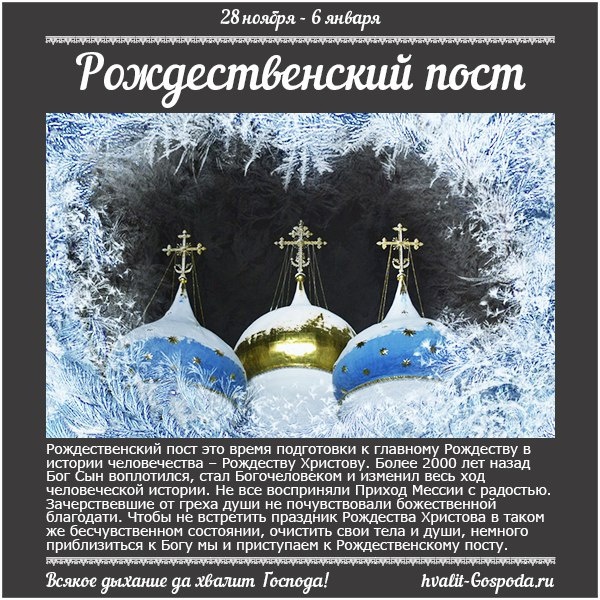 28 ноября - 6 января

Рождественский пост

Рождественский пост это время подготовки к главному Рождеству в истории человечества – Рождеству Христову. Более 2000 лет назад Бог Сын воплотился, стал Богочеловеком и изменил весь ход человеческой истории. Не все восприняли Приход Мессии с радостью. Зачерствевшие от греха души не почувствовали божественной благодати. Чтобы не встретить праздник Рождества Христова в таком же бесчувственном состоянии, очистить свои тела и души, немного приблизиться к Богу мы и приступаем к Рождественскому посту.

Всякое дыхание да хвалит Господа!

hvalit-Gospoda.ru